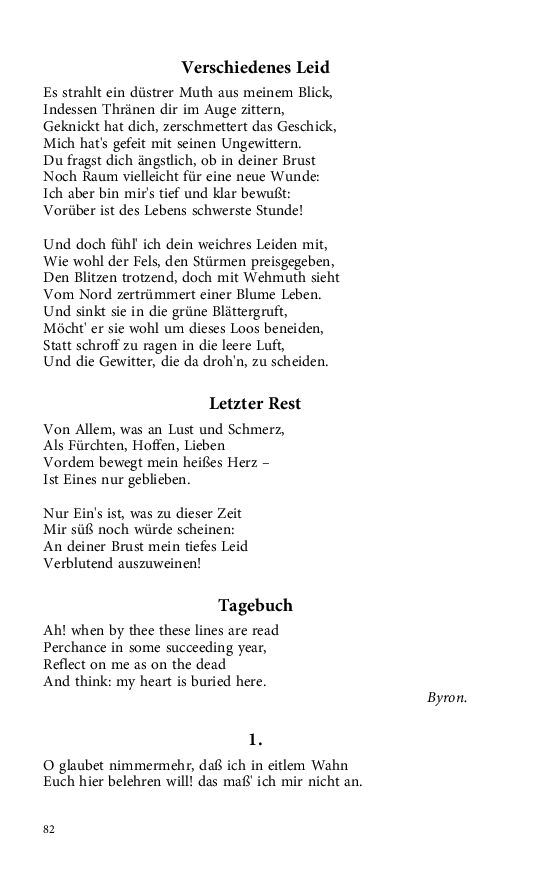 Verschiedenes Leid

Es strahlt ein düstrer Muth aus meinem Blick,
Indessen Thränen dir im Auge zittern,
Geknickt hat dich, zerschmettert das Geschick,
Mich hat's gefeit mit seinen Ungewittern.
Du fragst dich ängstlich, ob in deiner Brust
Noch Raum vielleicht für eine neue Wunde:
Ich aber bin mir's tief und klar bewußt:
Vorüber ist des Lebens schwerste Stunde!

Und doch fühl' ich dein weichres Leiden mit,
Wie wohl der Fels, den Stürmen preisgegeben,
Den Blitzen trotzend, doch mit Wehmuth sieht
Vom Nord zertrümmert einer Blume Leben.
Und sinkt sie in die grüne Blättergruft,
Möcht' er sie wohl um dieses Loos beneiden,
Statt schroff zu ragen in die leere Luft,
Und die Gewitter, die da droh'n, zu scheiden.

Letzter Rest

Von Allem, was an Lust und Schmerz,
Als Fürchten, Hoffen, Lieben
Vordem bewegt mein heißes Herz –
Ist Eines nur geblieben.

Nur Ein's ist, was zu dieser Zeit
Mir süß noch würde scheinen:
An deiner Brust mein tiefes Leid
Verblutend auszuweinen!

Tagebuch

Ah! when by thee these lines are read
Perchance in some succeeding year,
Reflect on me as on the dead
And think: my heart is buried here.

Byron.

1.

O glaubet nimmermehr, daß ich in eitlem Wahn
Euch hier belehren will! das maß' ich mir nicht an.

82